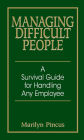 MANAGING DIFFICULT PEOPLE

A Survival Guide for Handling Any Employee

Marilyn Pincus